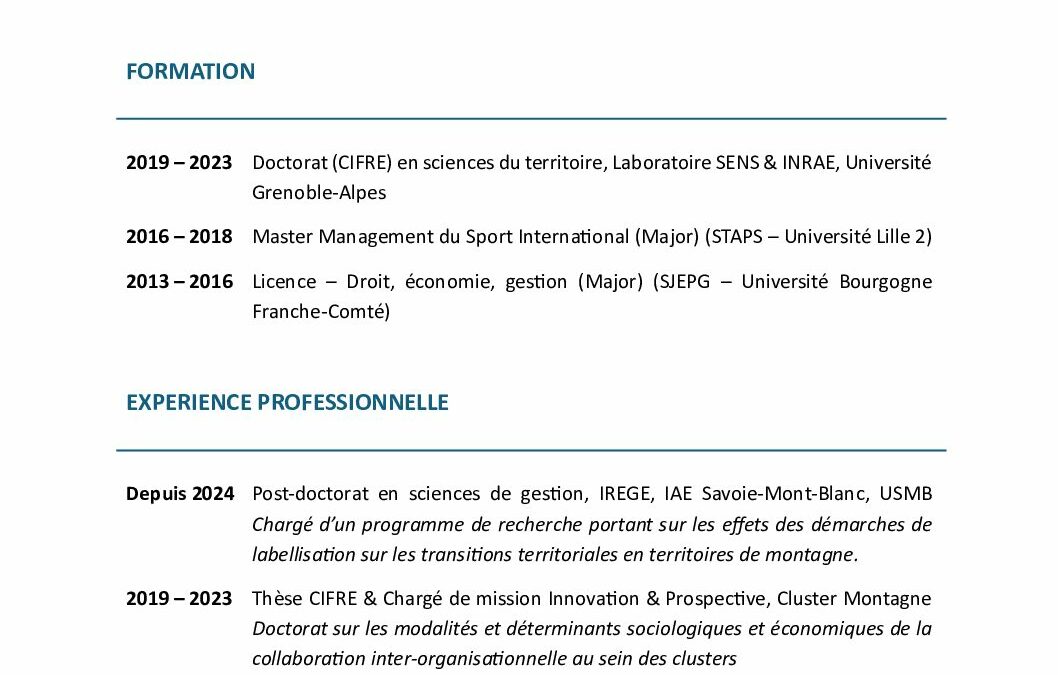 FORMATION

2019 – 2023 Doctorat (CIFRE) en sciences du territoire, Laboratoire SENS & INRAE, Université Grenoble-Alpes

2016 – 2018 Master Management du Sport International (Major) (STAPS – Université Lille 2)

2013 – 2016 Licence – Droit, économie, gestion (Major) (SJEPG – Université Bourgogne Franche-Comté)

EXPERIENCE PROFESSIONNELLE

Depuis 2024 Post-doctorat en sciences de gestion, IREGE, IAE Savoie-Mont-Blanc, USMB
Chargé d'un programme de recherche portant sur les effets des démarches de labellisation sur les transitions territoriales en territoires de montagne.

2019 – 2023 Thèse CIFRE & Chargé de mission Innovation & Prospective, Cluster Montagne
Doctorat sur les modalités et déterminants sociologiques et économiques de la collaboration inter-organisationnelle au sein des clusters